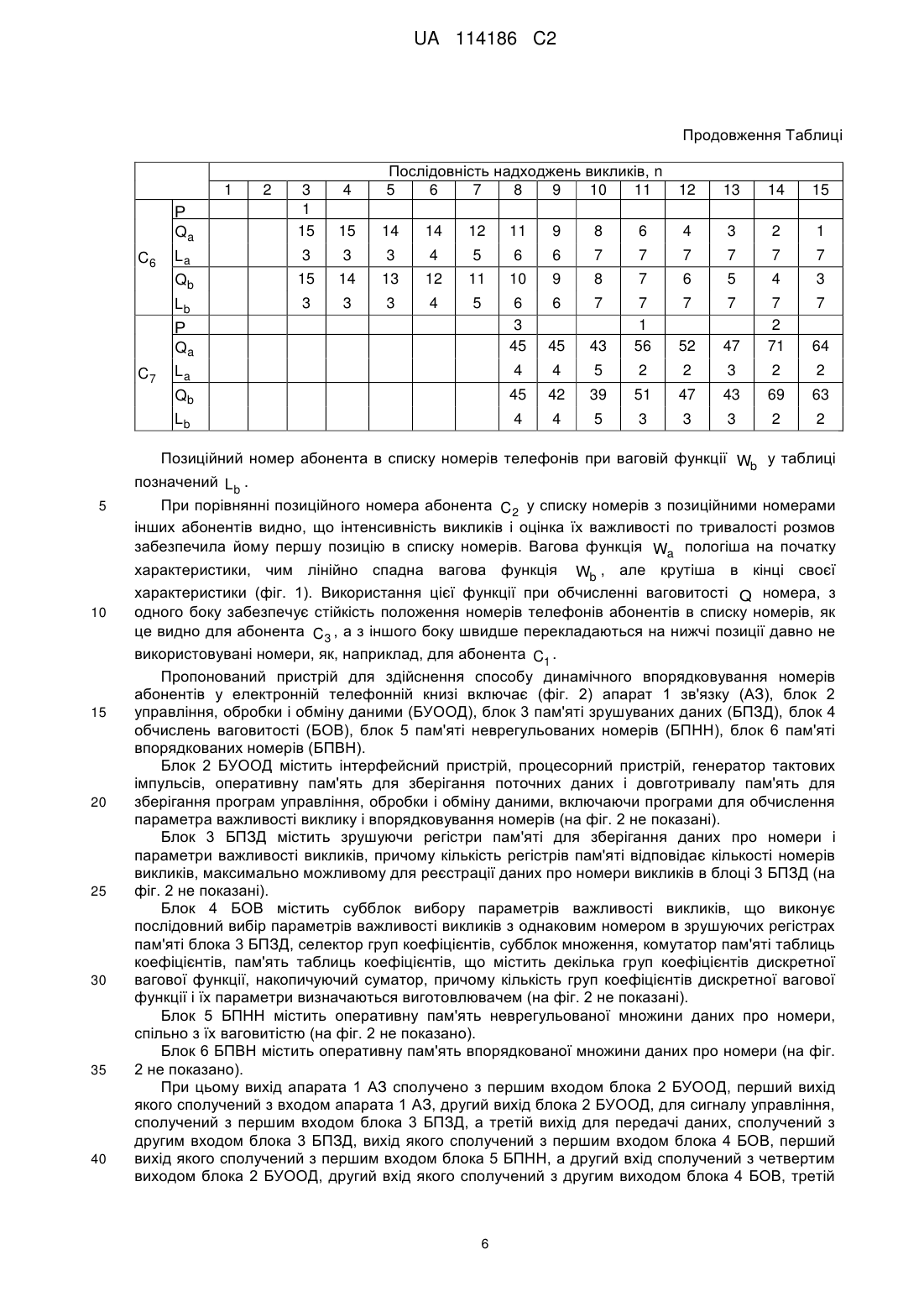 UA 114186 C2

Продовження Таблиці

| | | Послідовність надходжень викликів, n | | | | | | | | | | | | | | |
|---|---|---|---|---|---|---|---|---|---|---|---|---|---|---|---|---|
| | | 1 | 2 | 3 | 4 | 5 | 6 | 7 | 8 | 9 | 10 | 11 | 12 | 13 | 14 | 15 |
| $C_6$ | P | | | 1 | | | | | | | | | | | | |
| | $Q_a$ | | | 15 | 15 | 14 | 14 | 12 | 11 | 9 | 8 | 6 | 4 | 3 | 2 | 1 |
| | $L_a$ | | | 3 | 3 | 3 | 4 | 5 | 6 | 6 | 7 | 7 | 7 | 7 | 7 | 7 |
| | $Q_b$ | | | 15 | 14 | 13 | 12 | 11 | 10 | 9 | 8 | 7 | 6 | 5 | 4 | 3 |
| | $L_b$ | | | 3 | 3 | 3 | 4 | 5 | 6 | 6 | 7 | 7 | 7 | 7 | 7 | 7 |
| $C_7$ | P | | | | | | | | 3 | | | 1 | | | 2 | |
| | $Q_a$ | | | | | | | | 45 | 45 | 43 | 56 | 52 | 47 | 71 | 64 |
| | $L_a$ | | | | | | | | 4 | 4 | 5 | 2 | 2 | 3 | 2 | 2 |
| | $Q_b$ | | | | | | | | 45 | 42 | 39 | 51 | 47 | 43 | 69 | 63 |
| | $L_b$ | | | | | | | | 4 | 4 | 5 | 3 | 3 | 3 | 2 | 2 |

Позиційний номер абонента в списку номерів телефонів при ваговій функції $W_b$ у таблиці позначений $L_b$.

5 При порівнянні позиційного номера абонента $C_2$ у списку номерів з позиційними номерами інших абонентів видно, що інтенсивність викликів і оцінка їх важливості по тривалості розмов забезпечила йому першу позицію в списку номерів. Вагова функція $W_a$ пологіша на початку характеристики, чим лінійно спадна вагова функція $W_b$, але крутіша в кінці своєї характеристики (фіг. 1). Використання цієї функції при обчисленні ваговитості $Q$ номера, з 10 одного боку забезпечує стійкість положення номерів телефонів абонентів в списку номерів, як це видно для абонента $C_3$, а з іншого боку швидше перекладаються на нижчі позиції давно не використовувані номери, як, наприклад, для абонента $C_1$.

Пропонований пристрій для здійснення способу динамічного впорядковування номерів абонентів у електронній телефонній книзі включає (фіг. 2) апарат 1 зв'язку (АЗ), блок 2 15 управління, обробки і обміну даними (БУООД), блок 3 пам'яті зрушуваних даних (БПЗД), блок 4 обчислень ваговитості (БОВ), блок 5 пам'яті неврегульованих номерів (БПНН), блок 6 пам'яті впорядкованих номерів (БПВН).

Блок 2 БУООД містить інтерфейсний пристрій, процесорний пристрій, генератор тактових імпульсів, оперативну пам'ять для зберігання поточних даних і довготривалу пам'ять для 20 зберігання програм управління, обробки і обміну даними, включаючи програми для обчислення параметра важливості виклику і впорядковування номерів (на фіг. 2 не показані).

Блок 3 БПЗД містить зрушуючи регістри пам'яті для зберігання даних про номери і параметри важливості викликів, причому кількість регістрів пам'яті відповідає кількості номерів викликів, максимально можливому для реєстрації даних про номери викликів в блоці 3 БПЗД (на 25 фіг. 2 не показані).

Блок 4 БОВ містить субблок вибору параметрів важливості викликів, що виконує послідовний вибір параметрів важливості викликів з однаковим номером в зрушуючих регістрах пам'яті блока 3 БПЗД, селектор груп коефіцієнтів, субблок множення, комутатор пам'яті таблиць коефіцієнтів, пам'ять таблиць коефіцієнтів, що містить декілька груп коефіцієнтів дискретної 30 вагової функції, накопичуючий суматор, причому кількість груп коефіцієнтів дискретної вагової функції і їх параметри визначаються виготовлювачем (на фіг. 2 не показані).

Блок 5 БПНН містить оперативну пам'ять неврегульованої множини даних про номери, спільно з їх ваговитістю (на фіг. 2 не показано).

Блок 6 БПВН містить оперативну пам'ять впорядкованої множини даних про номери (на фіг. 35 2 не показано).

При цьому вихід апарата 1 АЗ сполучено з першим входом блока 2 БУООД, перший вихід якого сполучений з входом апарата 1 АЗ, другий вихід блока 2 БУООД, для сигналу управління, сполучений з першим входом блока 3 БПЗД, а третій вихід для передачі даних, сполучений з другим входом блока 3 БПЗД, вихід якого сполучений з першим входом блока 4 БОВ, перший 40 вихід якого сполучений з першим входом блока 5 БПНН, а другий вхід сполучений з четвертим виходом блока 2 БУООД, другий вхід якого сполучений з другим виходом блока 4 БОВ, третій

6